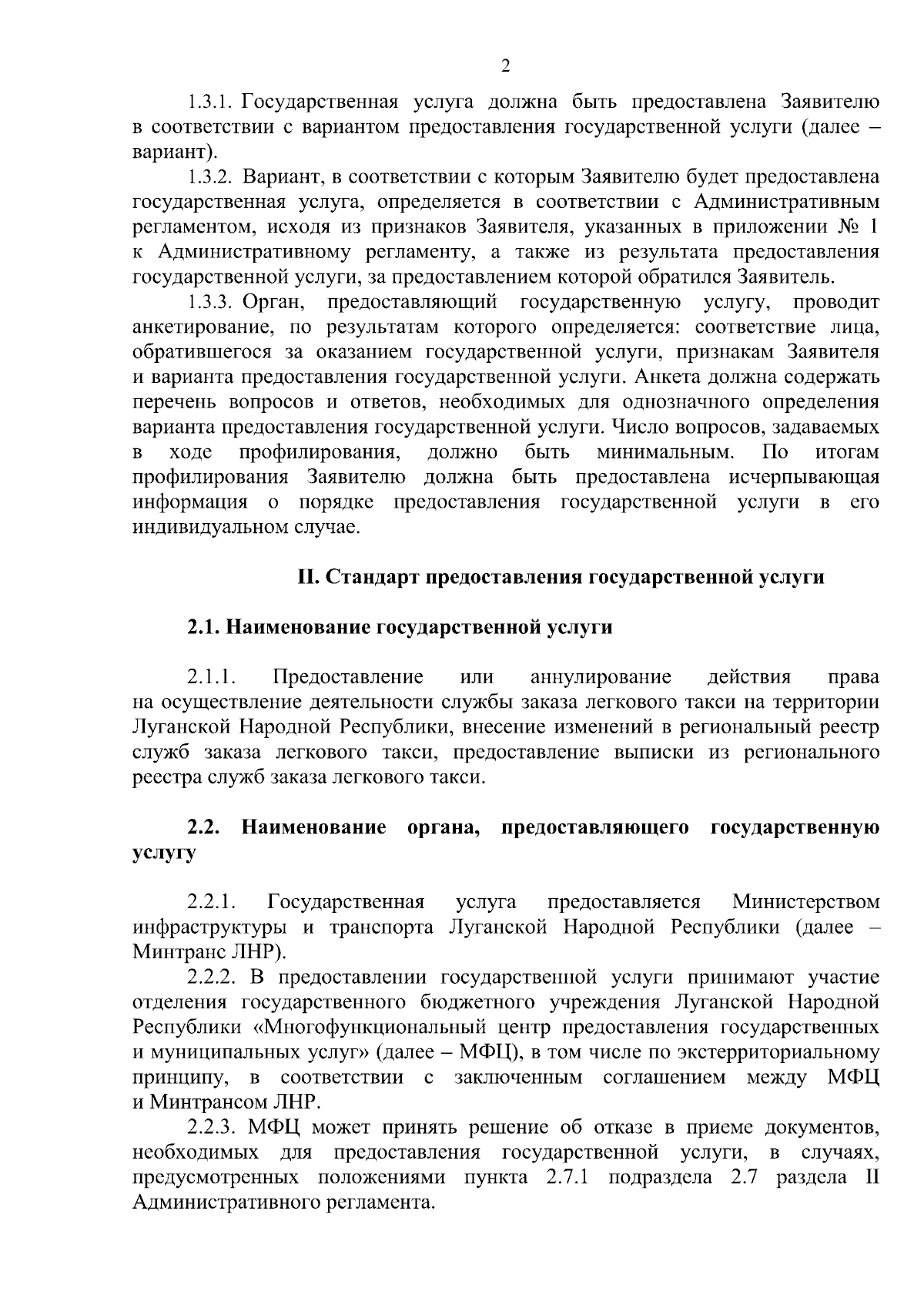 2

1.3.1. Государственная услуга должна быть предоставлена Заявителю в соответствии с вариантом предоставления государственной услуги (далее – вариант).

1.3.2. Вариант, в соответствии с которым Заявителю будет предоставлена государственная услуга, определяется в соответствии с Административным регламентом, исходя из признаков Заявителя, указанных в приложении № 1 к Административному регламенту, а также из результата предоставления государственной услуги, за предоставлением которой обратился Заявитель.

1.3.3. Орган, предоставляющий государственную услугу, проводит анкетирование, по результатам которого определяется: соответствие лица, обратившегося за оказанием государственной услуги, признакам Заявителя и варианта предоставления государственной услуги. Анкета должна содержать перечень вопросов и ответов, необходимых для однозначного определения варианта предоставления государственной услуги. Число вопросов, задаваемых в ходе профилирования, должно быть минимальным. По итогам профилирования Заявителю должна быть предоставлена исчерпывающая информация о порядке предоставления государственной услуги в его индивидуальном случае.

II. Стандарт предоставления государственной услуги

2.1. Наименование государственной услуги

2.1.1. Предоставление или аннулирование действия права на осуществление деятельности службы заказа легкового такси на территории Луганской Народной Республики, внесение изменений в региональный реестр служб заказа легкового такси, предоставление выписки из регионального реестра служб заказа легкового такси.

2.2. Наименование органа, предоставляющего государственную услугу

2.2.1. Государственная услуга предоставляется Министерством инфраструктуры и транспорта Луганской Народной Республики (далее – Минтранс ЛНР).

2.2.2. В предоставлении государственной услуги принимают участие отделения государственного бюджетного учреждения Луганской Народной Республики «Многофункциональный центр предоставления государственных и муниципальных услуг» (далее – МФЦ), в том числе по экстерриториальному принципу, в соответствии с заключенным соглашением между МФЦ и Минтрансом ЛНР.

2.2.3. МФЦ может принять решение об отказе в приеме документов, необходимых для предоставления государственной услуги, в случаях, предусмотренных положениями пункта 2.7.1 подраздела 2.7 раздела II Административного регламента.